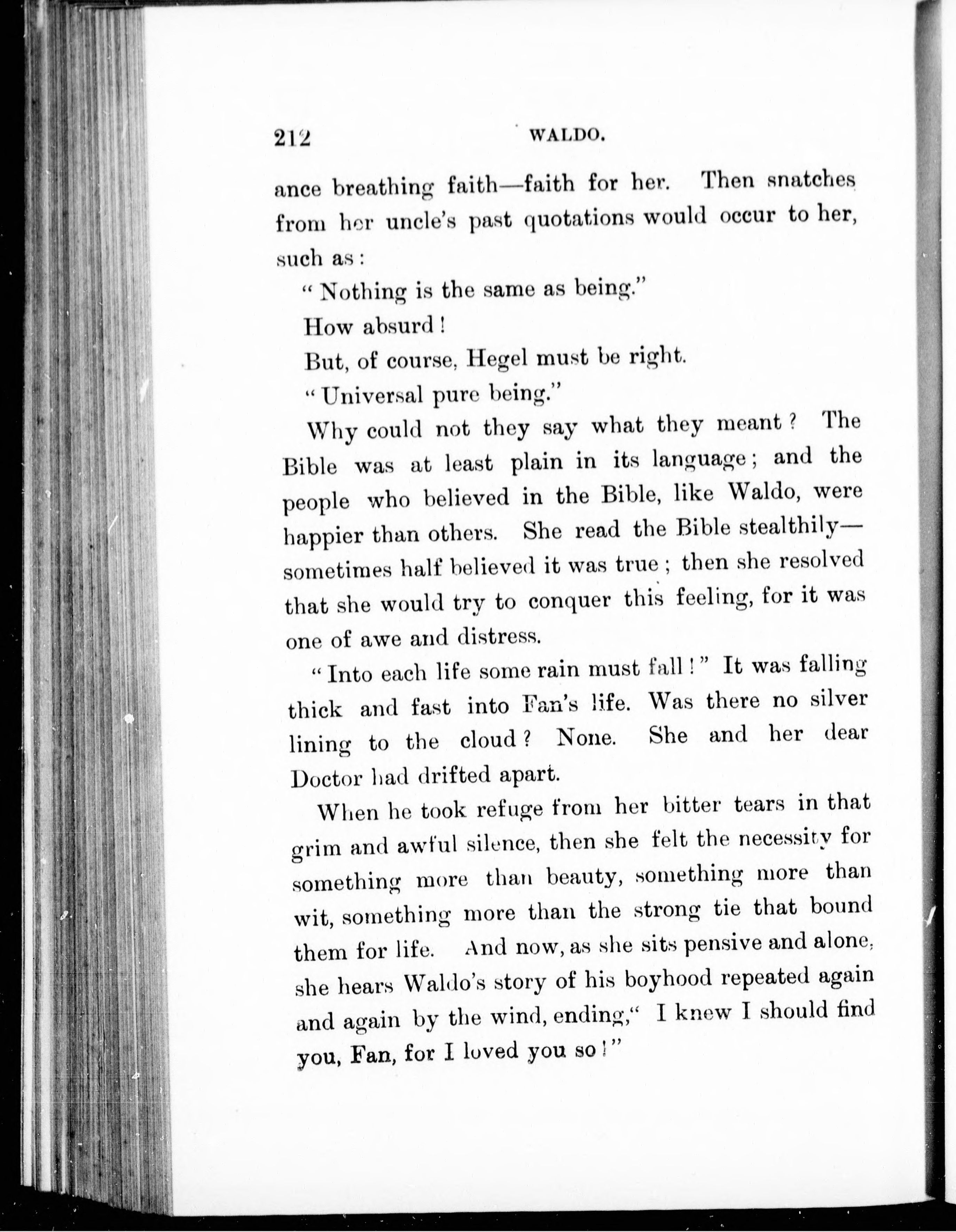 212 WALDO.

ance breathing faith—faith for her. Then snatches from her uncle's past quotations would occur to her, such as:

"Nothing is the same as being."

How absurd!

But, of course, Hegel must be right.

"Universal pure being."

Why could not they say what they meant? The Bible was at least plain in its language; and the people who believed in the Bible, like Waldo, were happier than others. She read the Bible stealthily—sometimes half believed it was true; then she resolved that she would try to conquer this feeling, for it was one of awe and distress.

"Into each life some rain must fall!" It was falling thick and fast into Fan's life. Was there no silver lining to the cloud? None. She and her dear Doctor had drifted apart.

When he took refuge from her bitter tears in that grim and awful silence, then she felt the necessity for something more than beauty, something more than wit, something more than the strong tie that bound them for life. And now, as she sits pensive and alone, she hears Waldo's story of his boyhood repeated again and again by the wind, ending," I knew I should find you, Fan, for I loved you so!"